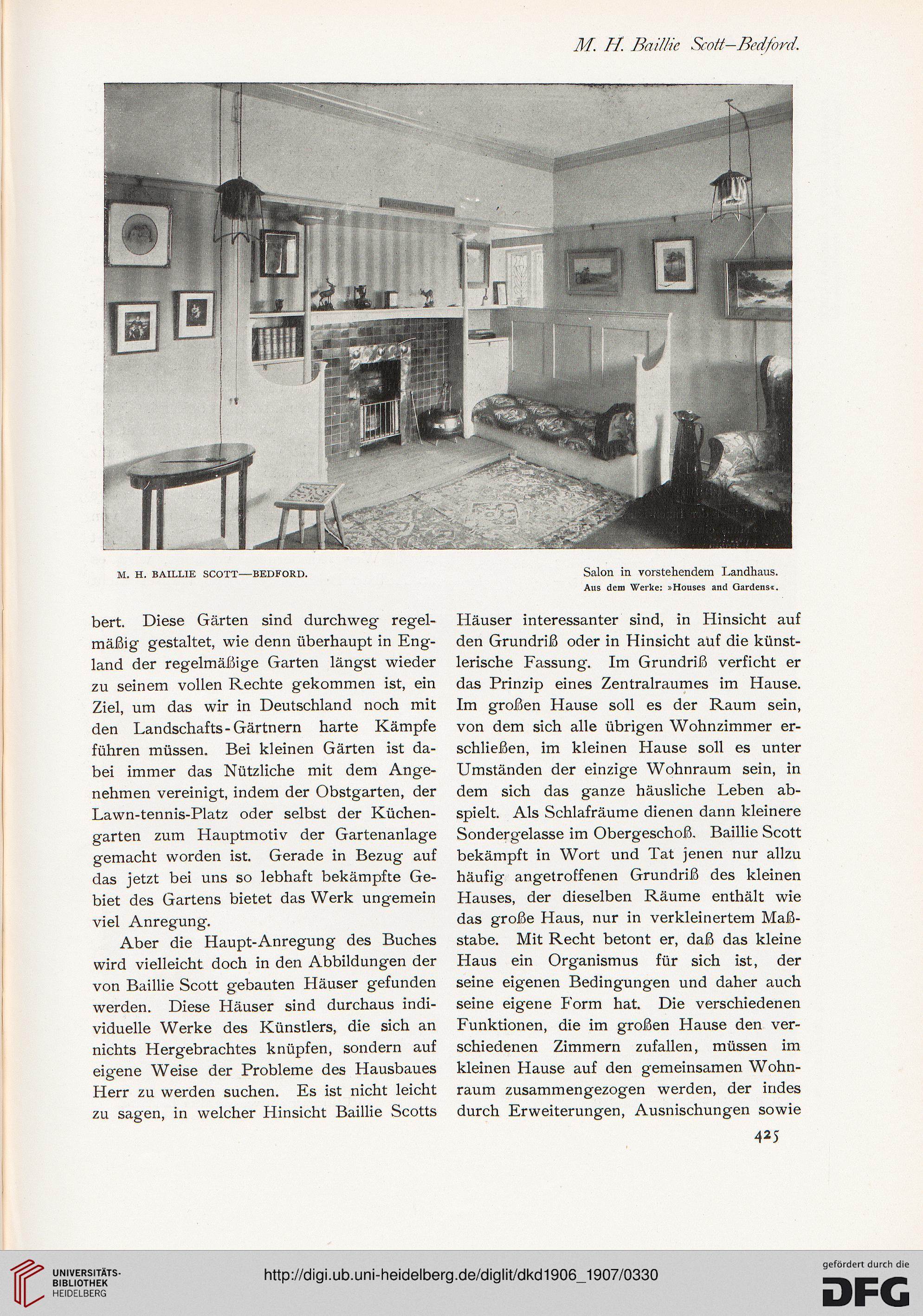 M. H. Baillie Scott–Bedford.

M. H. BAILLIE SCOTT—BEDFORD.

Salon in vorstehendem Landhaus.
Aus dem Werke: »Houses and Gardens«.

bert. Diese Gärten sind durchweg regelmäßig gestaltet, wie denn überhaupt in England der regelmäßige Garten längst wieder zu seinem vollen Rechte gekommen ist, ein Ziel, um das wir in Deutschland noch mit den Landschafts-Gärtnern harte Kämpfe führen müssen. Bei kleinen Gärten ist dabei immer das Nützliche mit dem Angenehmen vereinigt, indem der Obstgarten, der Lawn-tennis-Platz oder selbst der Küchengarten zum Hauptmotiv der Gartenanlage gemacht worden ist. Gerade in Bezug auf das jetzt bei uns so lebhaft bekämpfte Gebiet des Gartens bietet das Werk ungemein viel Anregung.

Aber die Haupt-Anregung des Buches wird vielleicht doch in den Abbildungen der von Baillie Scott gebauten Häuser gefunden werden. Diese Häuser sind durchaus individuelle Werke des Künstlers, die sich an nichts Hergebrachtes knüpfen, sondern auf eigene Weise der Probleme des Hausbaues Herr zu werden suchen. Es ist nicht leicht zu sagen, in welcher Hinsicht Baillie Scotts Häuser interessanter sind, in Hinsicht auf den Grundriß oder in Hinsicht auf die künstlerische Fassung. Im Grundriß verficht er das Prinzip eines Zentralraumes im Hause. Im großen Hause soll es der Raum sein, von dem sich alle übrigen Wohnzimmer erschließen, im kleinen Hause soll es unter Umständen der einzige Wohnraum sein, in dem sich das ganze häusliche Leben abspielt. Als Schlafräume dienen dann kleinere Sondergelasse im Obergeschoß. Baillie Scott bekämpft in Wort und Tat jenen nur allzu häufig angetroffenen Grundriß des kleinen Hauses, der dieselben Räume enthält wie das große Haus, nur in verkleinertem Maßstabe. Mit Recht betont er, daß das kleine Haus ein Organismus für sich ist, der seine eigenen Bedingungen und daher auch seine eigene Form hat. Die verschiedenen Funktionen, die im großen Hause den verschiedenen Zimmern zufallen, müssen im kleinen Hause auf den gemeinsamen Wohnraum zusammengezogen werden, der indes durch Erweiterungen, Ausnischungen sowie

425

UNIVERSITÄTS-BIBLIOTHEK HEIDELBERG

http://digi.ub.uni-heidelberg.de/diglit/dkd1906_1907/0330

gefördert durch die DFG